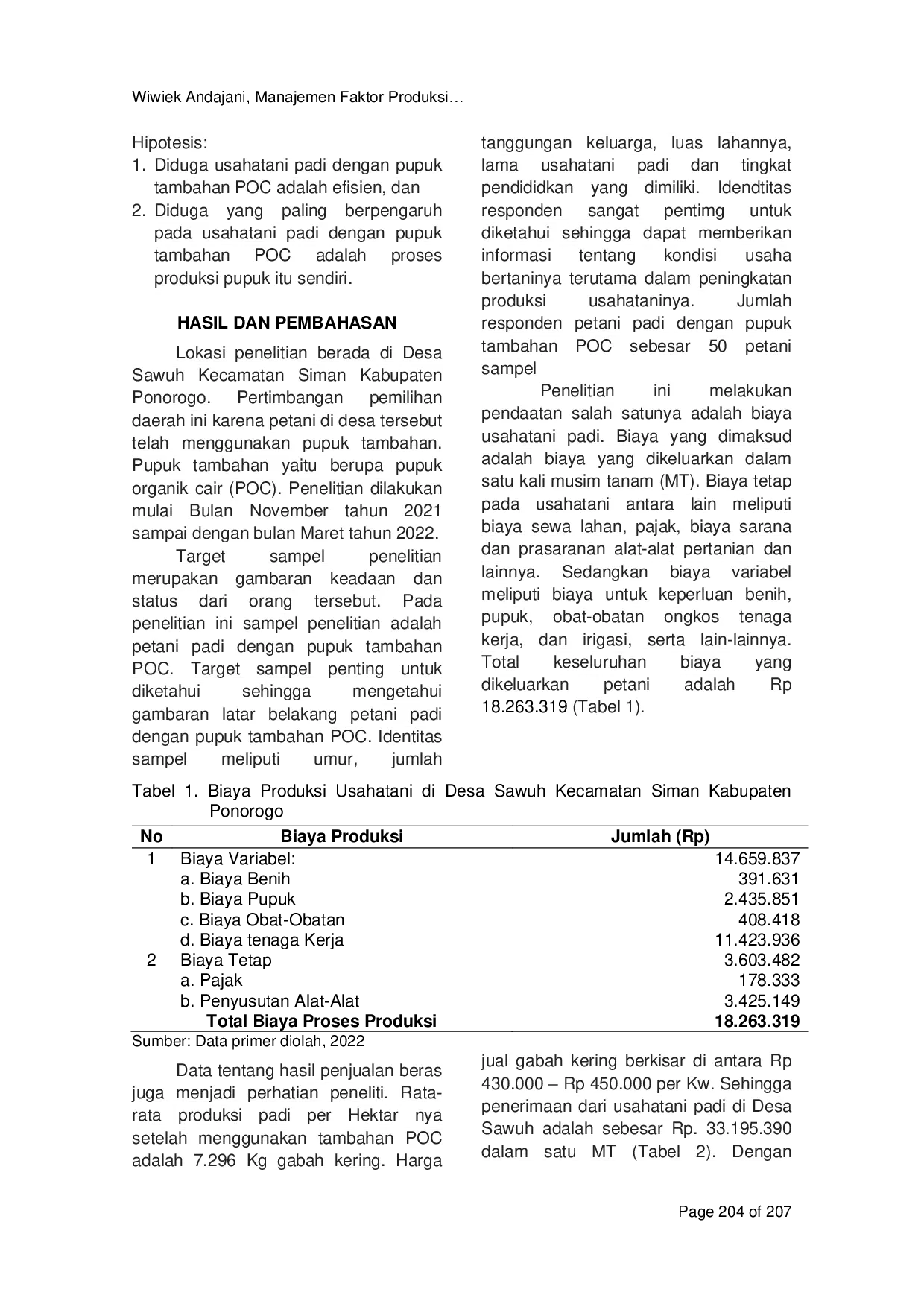 Wiwiek Andajani, Manajemen Faktor Produksi…

Hipotesis:
1. Diduga usahatani padi dengan pupuk tambahan POC adalah efisien, dan
2. Diduga yang paling berpengaruh pada usahatani padi dengan pupuk tambahan POC adalah proses produksi pupuk itu sendiri.

HASIL DAN PEMBAHASAN

Lokasi penelitian berada di Desa Sawuh Kecamatan Siman Kabupaten Ponorogo. Pertimbangan pemilihan daerah ini karena petani di desa tersebut telah menggunakan pupuk tambahan. Pupuk tambahan yaitu berupa pupuk organik cair (POC). Penelitian dilakukan mulai Bulan November tahun 2021 sampai dengan bulan Maret tahun 2022.

Target sampel penelitian merupakan gambaran keadaan dan status dari orang tersebut. Pada penelitian ini sampel penelitian adalah petani padi dengan pupuk tambahan POC. Target sampel penting untuk diketahui sehingga mengetahui gambaran latar belakang petani padi dengan pupuk tambahan POC. Identitas sampel meliputi umur, jumlah tanggungan keluarga, luas lahannya, lama usahatani padi dan tingkat pendididkan yang dimiliki. Idendtitas responden sangat pentimg untuk diketahui sehingga dapat memberikan informasi tentang kondisi usaha bertaninya terutama dalam peningkatan produksi usahataninya. Jumlah responden petani padi dengan pupuk tambahan POC sebesar 50 petani sampel

Penelitian ini melakukan pendaatan salah satunya adalah biaya usahatani padi. Biaya yang dimaksud adalah biaya yang dikeluarkan dalam satu kali musim tanam (MT). Biaya tetap pada usahatani antara lain meliputi biaya sewa lahan, pajak, biaya sarana dan prasaranan alat-alat pertanian dan lainnya. Sedangkan biaya variabel meliputi biaya untuk keperluan benih, pupuk, obat-obatan ongkos tenaga kerja, dan irigasi, serta lain-lainnya. Total keseluruhan biaya yang dikeluarkan petani adalah Rp 18.263.319 (Tabel 1).

Tabel 1. Biaya Produksi Usahatani di Desa Sawuh Kecamatan Siman Kabupaten Ponorogo

| No | Biaya Produksi | Jumlah (Rp) |
|---|---|---|
| 1 | Biaya Variabel: | 14.659.837 |
| | a. Biaya Benih | 391.631 |
| | b. Biaya Pupuk | 2.435.851 |
| | c. Biaya Obat-Obatan | 408.418 |
| | d. Biaya tenaga Kerja | 11.423.936 |
| 2 | Biaya Tetap | 3.603.482 |
| | a. Pajak | 178.333 |
| | b. Penyusutan Alat-Alat | 3.425.149 |
| | Total Biaya Proses Produksi | 18.263.319 |

Sumber: Data primer diolah, 2022

Data tentang hasil penjualan beras juga menjadi perhatian peneliti. Rata-rata produksi padi per Hektar nya setelah menggunakan tambahan POC adalah 7.296 Kg gabah kering. Harga jual gabah kering berkisar di antara Rp 430.000 – Rp 450.000 per Kw. Sehingga penerimaan dari usahatani padi di Desa Sawuh adalah sebesar Rp. 33.195.390 dalam satu MT (Tabel 2). Dengan

Page 204 of 207